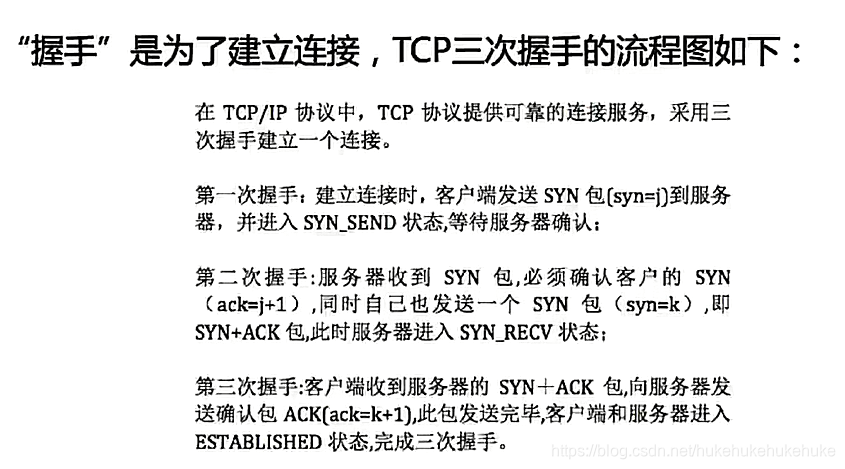 “握手”是为了建立连接，TCP三次握手的流程图如下：

在TCP/IP协议中，TCP协议提供可靠的连接服务，采用三次握手建立一个连接。

第一次握手：建立连接时，客户端发送SYN包(syn=j)到服务器，并进入SYN_SEND状态,等待服务器确认；

第二次握手:服务器收到SYN包,必须确认客户的SYN（ack=j+1）,同时自己也发送一个SYN包（syn=k）,即SYN+ACK包,此时服务器进入SYN_RECV状态；

第三次握手:客户端收到服务器的SYN＋ACK包,向服务器发送确认包ACK(ack=k+1),此包发送完毕,客户端和服务器进入ESTABLISHED状态,完成三次握手。

https://blog.csdn.net/hukehukehukehuke